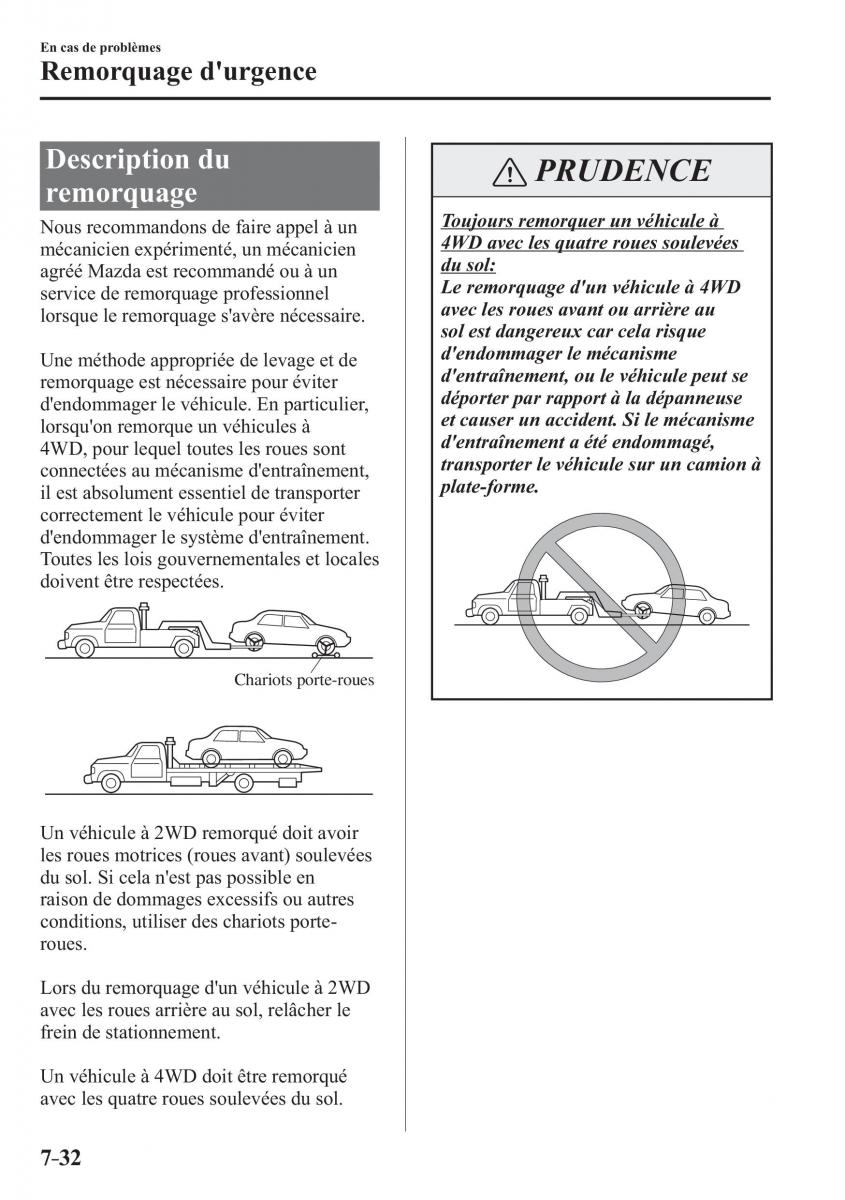 En cas de problèmes

Remorquage d'urgence

Description du remorquage

Nous recommandons de faire appel à un mécanicien expérimenté, un mécanicien agréé Mazda est recommandé ou à un service de remorquage professionnel lorsque le remorquage s'avère nécessaire.

Une méthode appropriée de levage et de remorquage est nécessaire pour éviter d'endommager le véhicule. En particulier, lorsqu'on remorque un véhicules à 4WD, pour lequel toutes les roues sont connectées au mécanisme d'entraînement, il est absolument essentiel de transporter correctement le véhicule pour éviter d'endommager le système d'entraînement. Toutes les lois gouvernementales et locales doivent être respectées.

Chariots porte-roues

Un véhicule à 2WD remorqué doit avoir les roues motrices (roues avant) soulevées du sol. Si cela n'est pas possible en raison de dommages excessifs ou autres conditions, utiliser des chariots porte-roues.

Lors du remorquage d'un véhicule à 2WD avec les roues arrière au sol, relâcher le frein de stationnement.

Un véhicule à 4WD doit être remorqué avec les quatre roues soulevées du sol.

PRUDENCE

Toujours remorquer un véhicule à 4WD avec les quatre roues soulevées du sol:
Le remorquage d'un véhicule à 4WD avec les roues avant ou arrière au sol est dangereux car cela risque d'endommager le mécanisme d'entraînement, ou le véhicule peut se déporter par rapport à la dépanneuse et causer un accident. Si le mécanisme d'entraînement a été endommagé, transporter le véhicule sur un camion à plate-forme.

7-32